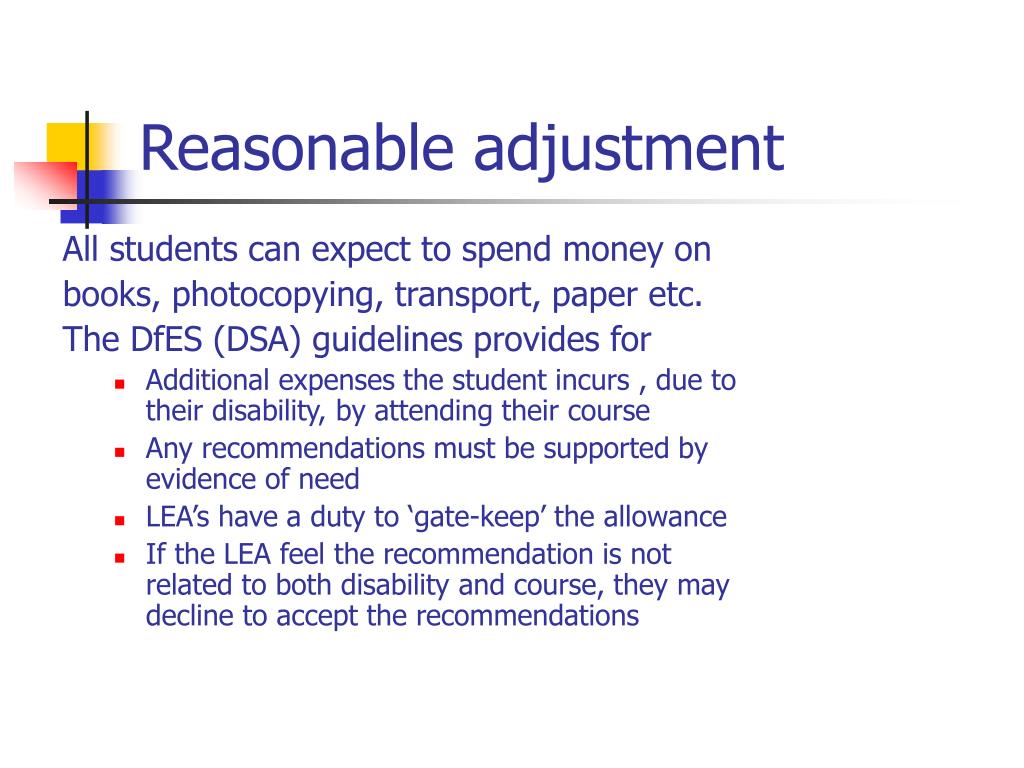 Reasonable adjustment

All students can expect to spend money on books, photocopying, transport, paper etc. The DfES (DSA) guidelines provides for

- Additional expenses the student incurs , due to their disability, by attending their course
- Any recommendations must be supported by evidence of need
- LEA’s have a duty to ‘gate-keep’ the allowance
- If the LEA feel the recommendation is not related to both disability and course, they may decline to accept the recommendations